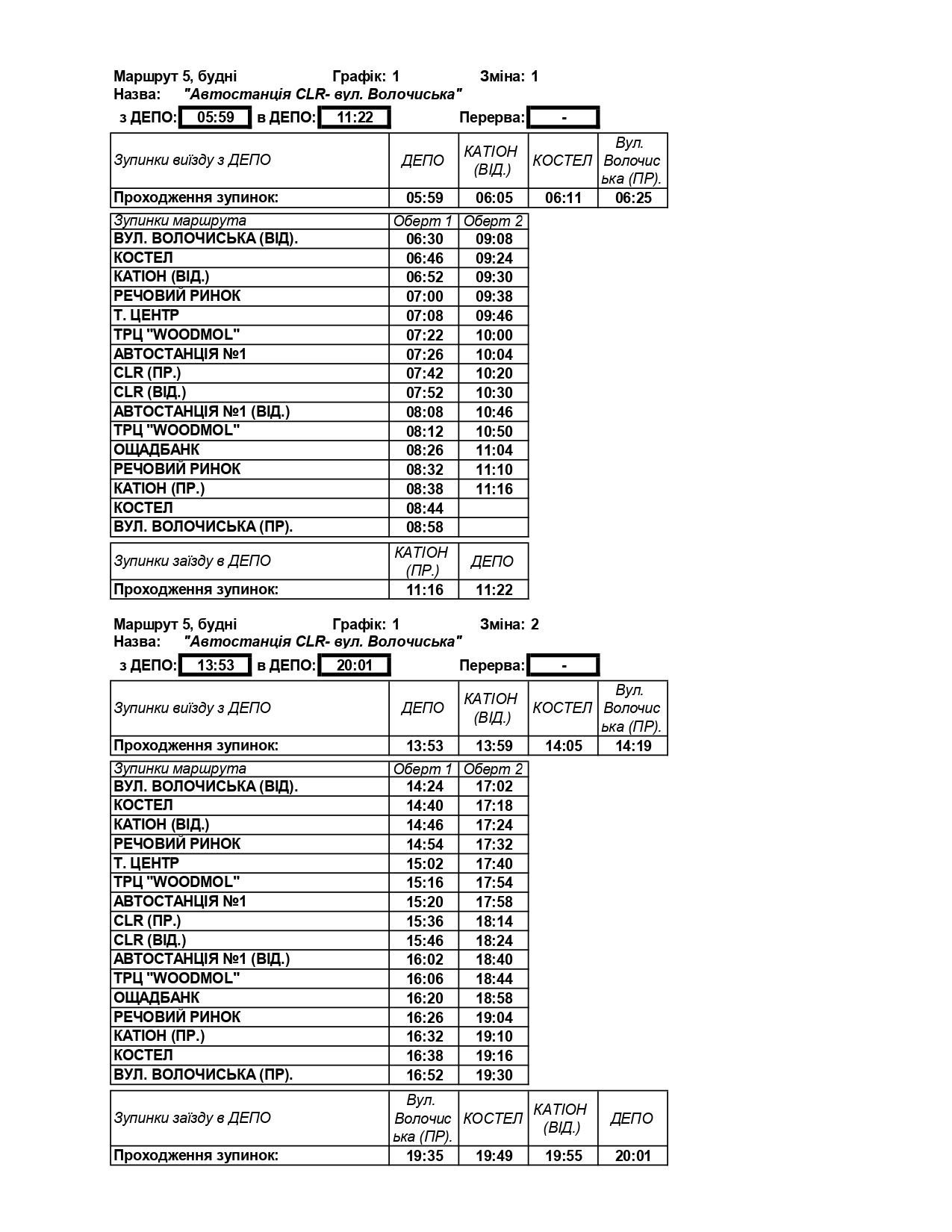 Маршрут 5, будні Графік: 1 Зміна: 1
Назва: "Автостанція CLR- вул. Волочиська"

з ДЕПО: 05:59 в ДЕПО: 11:22 Перерва: -

| Зупинки виїзду з ДЕПО | ДЕПО | КАТІОН (ВІД.) | КОСТЕЛ | Вул. Волочиська (ПР). |
|---|---|---|---|---|
| Проходження зупинок: | 05:59 | 06:05 | 06:11 | 06:25 |

| Зупинки маршрута | Оберт 1 | Оберт 2 |
|---|---|---|
| ВУЛ. ВОЛОЧИСЬКА (ВІД). | 06:30 | 09:08 |
| КОСТЕЛ | 06:46 | 09:24 |
| КАТІОН (ВІД.) | 06:52 | 09:30 |
| РЕЧОВИЙ РИНОК | 07:00 | 09:38 |
| Т. ЦЕНТР | 07:08 | 09:46 |
| ТРЦ "WOODMOL" | 07:22 | 10:00 |
| АВТОСТАНЦІЯ №1 | 07:26 | 10:04 |
| CLR (ПР.) | 07:42 | 10:20 |
| CLR (ВІД.) | 07:52 | 10:30 |
| АВТОСТАНЦІЯ №1 (ВІД.) | 08:08 | 10:46 |
| ТРЦ "WOODMOL" | 08:12 | 10:50 |
| ОЩАДБАНК | 08:26 | 11:04 |
| РЕЧОВИЙ РИНОК | 08:32 | 11:10 |
| КАТІОН (ПР.) | 08:38 | 11:16 |
| КОСТЕЛ | 08:44 | |
| ВУЛ. ВОЛОЧИСЬКА (ПР). | 08:58 | |

| Зупинки заїзду в ДЕПО | КАТІОН (ПР.) | ДЕПО |
|---|---|---|
| Проходження зупинок: | 11:16 | 11:22 |

Маршрут 5, будні Графік: 1 Зміна: 2
Назва: "Автостанція CLR- вул. Волочиська"

з ДЕПО: 13:53 в ДЕПО: 20:01 Перерва: -

| Зупинки виїзду з ДЕПО | ДЕПО | КАТІОН (ВІД.) | КОСТЕЛ | Вул. Волочиська (ПР). |
|---|---|---|---|---|
| Проходження зупинок: | 13:53 | 13:59 | 14:05 | 14:19 |

| Зупинки маршрута | Оберт 1 | Оберт 2 |
|---|---|---|
| ВУЛ. ВОЛОЧИСЬКА (ВІД). | 14:24 | 17:02 |
| КОСТЕЛ | 14:40 | 17:18 |
| КАТІОН (ВІД.) | 14:46 | 17:24 |
| РЕЧОВИЙ РИНОК | 14:54 | 17:32 |
| Т. ЦЕНТР | 15:02 | 17:40 |
| ТРЦ "WOODMOL" | 15:16 | 17:54 |
| АВТОСТАНЦІЯ №1 | 15:20 | 17:58 |
| CLR (ПР.) | 15:36 | 18:14 |
| CLR (ВІД.) | 15:46 | 18:24 |
| АВТОСТАНЦІЯ №1 (ВІД.) | 16:02 | 18:40 |
| ТРЦ "WOODMOL" | 16:06 | 18:44 |
| ОЩАДБАНК | 16:20 | 18:58 |
| РЕЧОВИЙ РИНОК | 16:26 | 19:04 |
| КАТІОН (ПР.) | 16:32 | 19:10 |
| КОСТЕЛ | 16:38 | 19:16 |
| ВУЛ. ВОЛОЧИСЬКА (ПР). | 16:52 | 19:30 |

| Зупинки заїзду в ДЕПО | Вул. Волочиська (ПР). | КОСТЕЛ | КАТІОН (ВІД.) | ДЕПО |
|---|---|---|---|---|
| Проходження зупинок: | 19:35 | 19:49 | 19:55 | 20:01 |